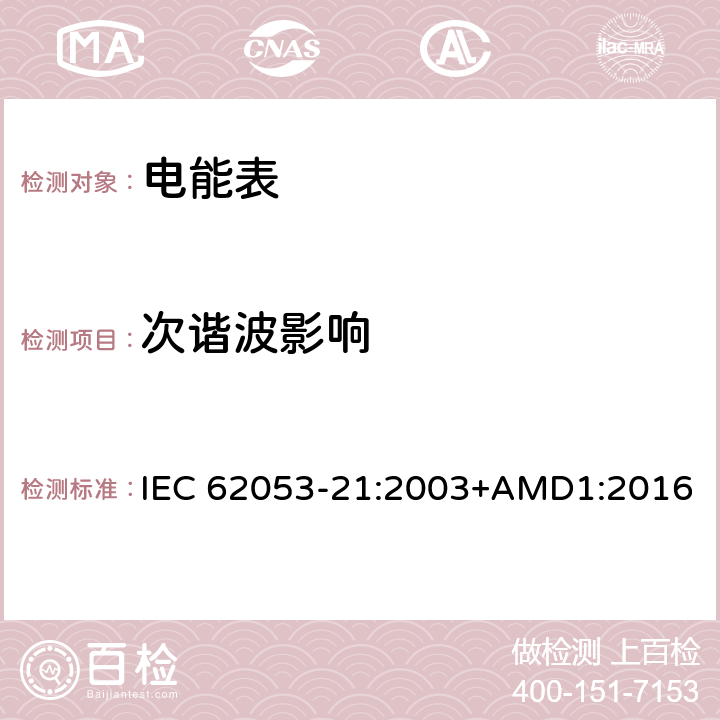 MA CNAS ilac-MRA

检测对象： 电能表

检测项目： 次谐波影响

检测标准： IEC 62053-21:2003+AMD1:2016

百检
Baijiantest.com

做检测 上百检
400-151-7153